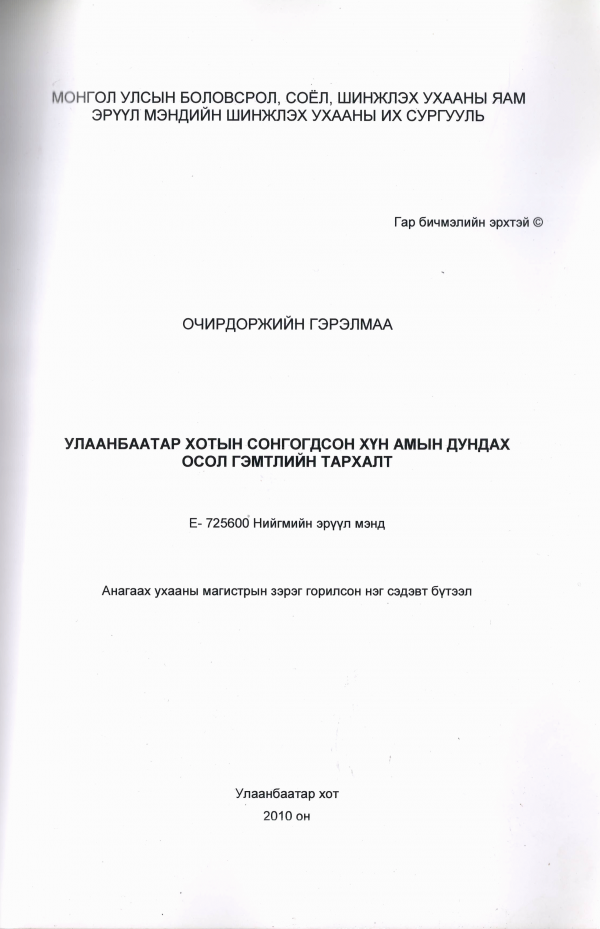 МОНГОЛ УЛСЫН БОЛОВСРОЛ, СОЁЛ, ШИНЖЛЭХ УХААНЫ ЯАМ
ЭРҮҮЛ МЭНДИЙН ШИНЖЛЭХ УХААНЫ ИХ СУРГУУЛЬ

Гар бичмэлийн эрхтэй ©

ОЧИРДОРЖИЙН ГЭРЭЛМАА

УЛААНБААТАР ХОТЫН СОНГОГДСОН ХҮН АМЫН ДУНДАХ ОСОЛ ГЭМТЛИЙН ТАРХАЛТ

Е- 725600 Нийгмийн эрүүл мэнд

Анагаах ухааны магистрын зэрэг горилсон нэг сэдэвт бүтээл

Улаанбаатар хот
2010 он